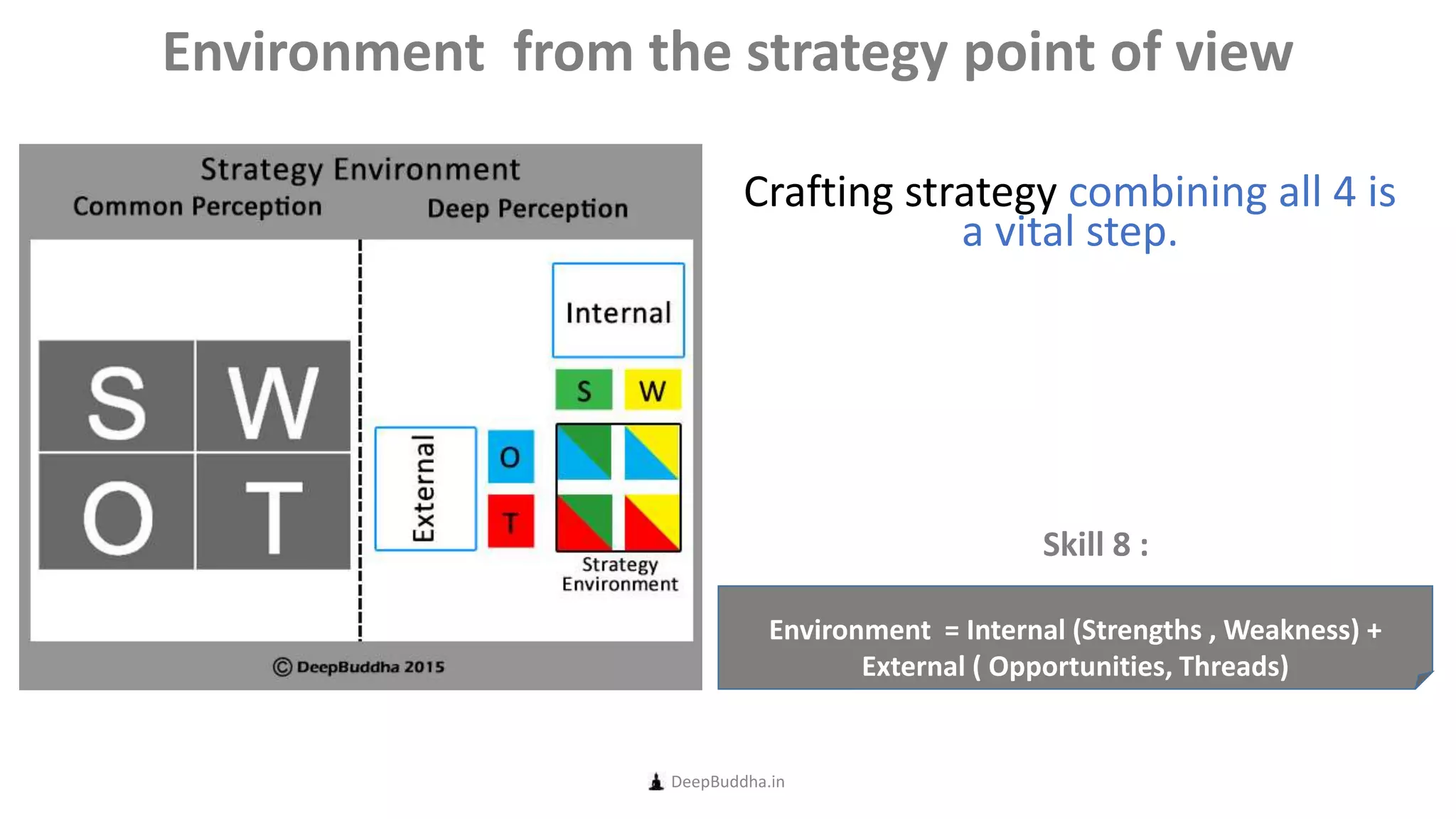 Environment from the strategy point of view

Strategy Environment
Common Perception
Deep Perception

S W
O T

Internal
S W
External
O
T
Strategy Environment

© DeepBuddha 2015

Crafting strategy combining all 4 is a vital step.

Skill 8 :

Environment = Internal (Strengths , Weakness) + External ( Opportunities, Threads)

DeepBuddha.in